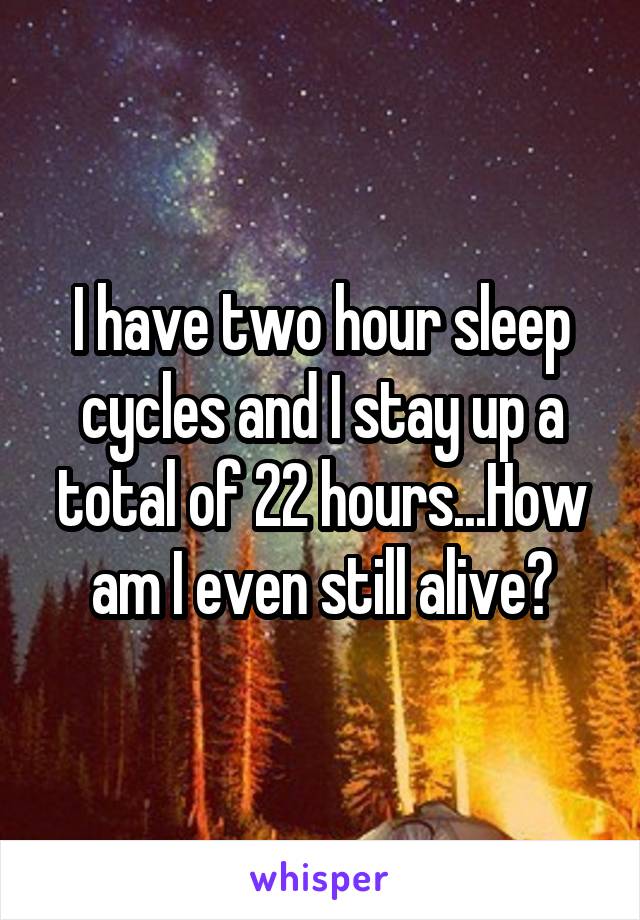 I have two hour sleep cycles and I stay up a total of 22 hours...How am I even still alive?

whisper